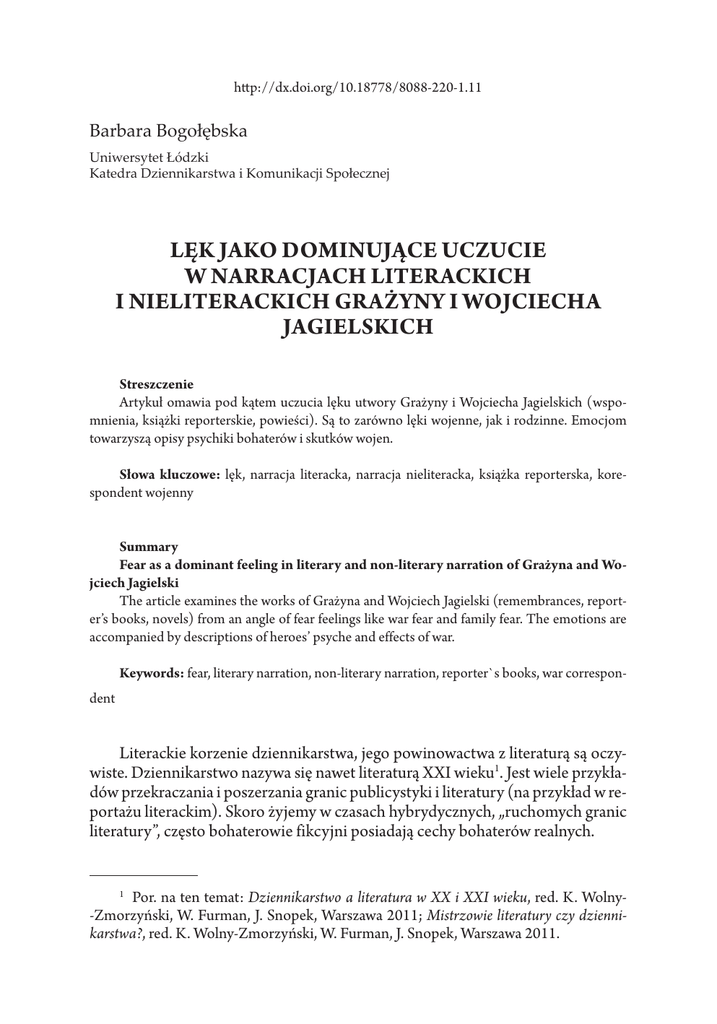 http://dx.doi.org/10.18778/8088-220-1.11

Barbara Bogołębska

Uniwersytet Łódzki
Katedra Dziennikarstwa i Komunikacji Społecznej

LĘK JAKO DOMINUJĄCE UCZUCIE W NARRACJACH LITERACKICH I NIELITERACKICH GRAŻYNY I WOJCIECHA JAGIELSKICH

Streszczenie
Artykuł omawia pod kątem uczucia lęku utwory Grażyny i Wojciecha Jagielskich (wspomnienia, książki reporterskie, powieści). Są to zarówno lęki wojenne, jak i rodzinne. Emocjom towarzyszą opisy psychiki bohaterów i skutków wojen.

Słowa kluczowe: lęk, narracja literacka, narracja nieliteracka, książka reporterska, korespondent wojenny

Summary
Fear as a dominant feeling in literary and non-literary narration of Grażyna and Wojciech Jagielski
The article examines the works of Grażyna and Wojciech Jagielski (remembrances, reporter's books, novels) from an angle of fear feelings like war fear and family fear. The emotions are accompanied by descriptions of heroes' psyche and effects of war.

Keywords: fear, literary narration, non-literary narration, reporter`s books, war correspondent

Literackie korzenie dziennikarstwa, jego powinowactwa z literaturą są oczywiste. Dziennikarstwo nazywa się nawet literaturą XXI wieku$^1$. Jest wiele przykładów przekraczania i poszerzania granic publicystyki i literatury (na przykład w reportażu literackim). Skoro żyjemy w czasach hybrydycznych, „ruchomych granic literatury", często bohaterowie fikcyjni posiadają cechy bohaterów realnych.

$^1$ Por. na ten temat: Dziennikarstwo a literatura w XX i XXI wieku, red. K. Wolny-Zmorzyński, W. Furman, J. Snopek, Warszawa 2011; Mistrzowie literatury czy dziennikarstwa?, red. K. Wolny-Zmorzyński, W. Furman, J. Snopek, Warszawa 2011.